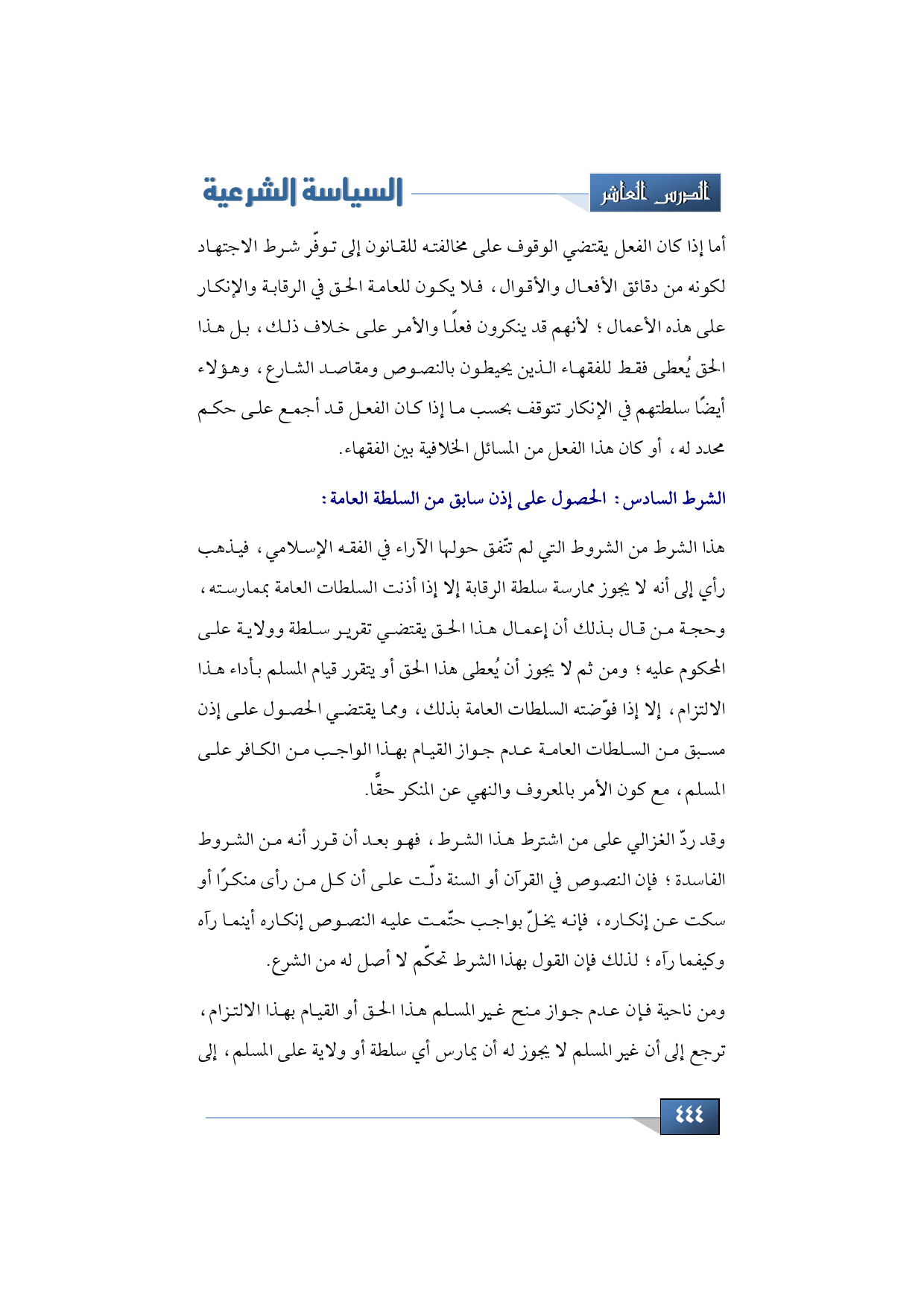 الدرس العاشر

السياسة الشرعية

أما إذا كان الفعل يقتضي الوقوف على مخالفته للقانون إلى توفّر شرط الاجتهاد لكونه من دقائق الأفعال والأقوال، فلا يكون للعامة الحق في الرقابة والإنكار على هذه الأعمال؛ لأنهم قد ينكرون فعلًا والأمر على خلاف ذلك، بل هذا الحق يُعطى فقط للفقهاء الذين يحيطون بالنصوص ومقاصد الشارع، وهؤلاء أيضًا سلطتهم في الإنكار تتوقف بحسب ما إذا كان الفعل قد أجمع على حكم محدد له، أو كان هذا الفعل من المسائل الخلافية بين الفقهاء.

الشرط السادس: الحصول على إذن سابق من السلطة العامة:

هذا الشرط من الشروط التي لم تتّفق حولها الآراء في الفقه الإسلامي، فيذهب رأي إلى أنه لا يجوز ممارسة سلطة الرقابة إلا إذا أذنت السلطات العامة بممارسته، وحجة من قال بذلك أن إعمال هذا الحق يقتضي تقرير سلطة وولاية على المحكوم عليه؛ ومن ثم لا يجوز أن يُعطى هذا الحق أو يتقرر قيام المسلم بأداء هذا الالتزام، إلا إذا فوّضته السلطات العامة بذلك، ومما يقتضي الحصول على إذن مسبق من السلطات العامة عدم جواز القيام بهذا الواجب من الكافر على المسلم، مع كون الأمر بالمعروف والنهي عن المنكر حقًّا.

وقد ردّ الغزالي على من اشترط هذا الشرط، فهو بعد أن قرر أنه من الشروط الفاسدة؛ فإن النصوص في القرآن أو السنة دلّت على أن كل من رأى منكرًا أو سكت عن إنكاره، فإنه يخلّ بواجب حتّمت عليه النصوص إنكاره أينما رآه وكيفما رآه؛ لذلك فإن القول بهذا الشرط تحكّم لا أصل له من الشرع.

ومن ناحية فإن عدم جواز منح غير المسلم هذا الحق أو القيام بهذا الالتزام، ترجع إلى أن غير المسلم لا يجوز له أن يمارس أي سلطة أو ولاية على المسلم، إلى

٤٤٤